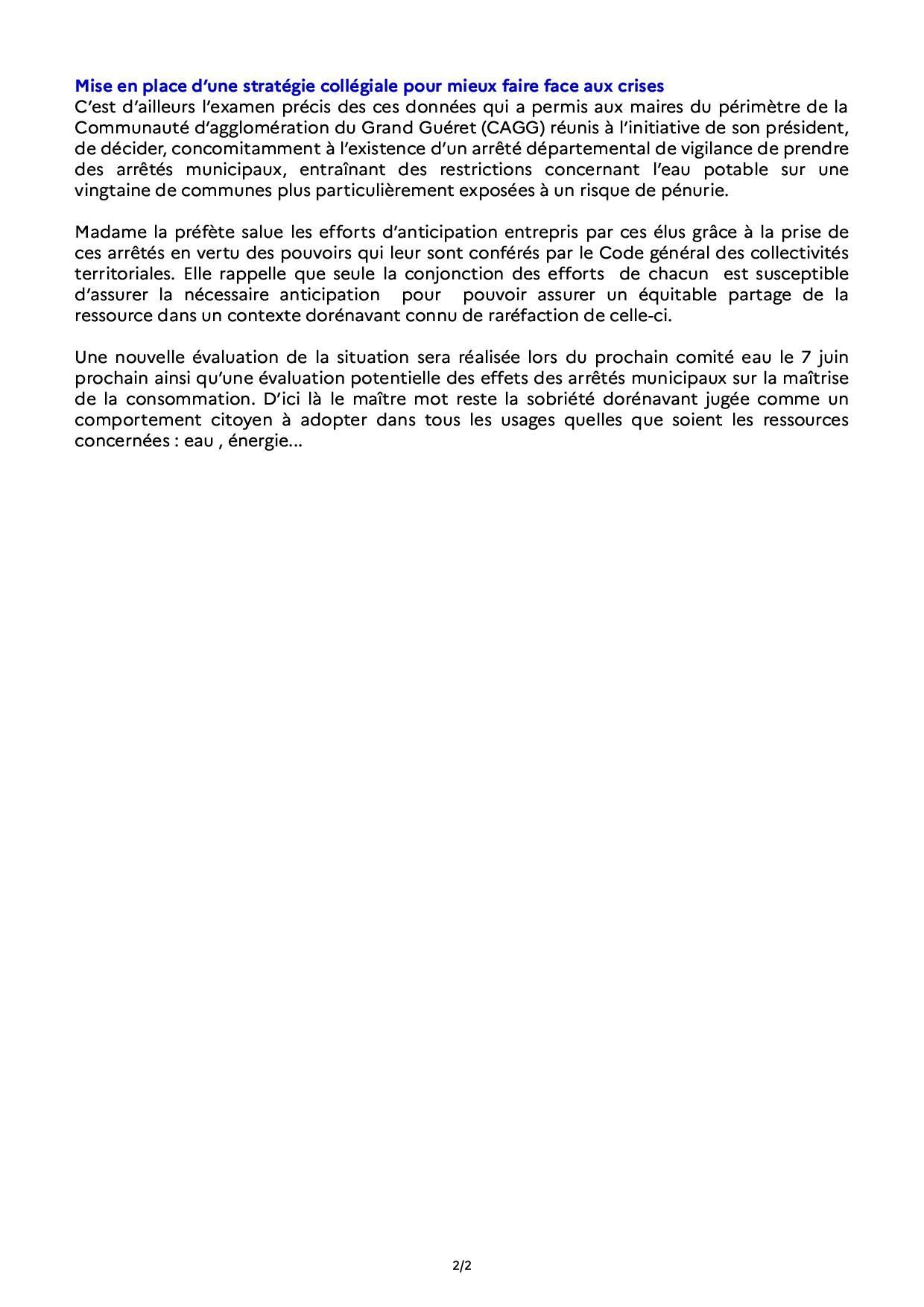 Mise en place d'une stratégie collégiale pour mieux faire face aux crises
C'est d'ailleurs l'examen précis des ces données qui a permis aux maires du périmètre de la Communauté d'agglomération du Grand Guéret (CAGG) réunis à l'initiative de son président, de décider, concomitamment à l'existence d'un arrêté départemental de vigilance de prendre des arrêtés municipaux, entraînant des restrictions concernant l'eau potable sur une vingtaine de communes plus particulièrement exposées à un risque de pénurie.

Madame la préfète salue les efforts d'anticipation entrepris par ces élus grâce à la prise de ces arrêtés en vertu des pouvoirs qui leur sont conférés par le Code général des collectivités territoriales. Elle rappelle que seule la conjonction des efforts de chacun est susceptible d'assurer la nécessaire anticipation pour pouvoir assurer un équitable partage de la ressource dans un contexte dorénavant connu de raréfaction de celle-ci.

Une nouvelle évaluation de la situation sera réalisée lors du prochain comité eau le 7 juin prochain ainsi qu'une évaluation potentielle des effets des arrêtés municipaux sur la maîtrise de la consommation. D'ici là le maître mot reste la sobriété dorénavant jugée comme un comportement citoyen à adopter dans tous les usages quelles que soient les ressources concernées : eau , énergie...

2/2